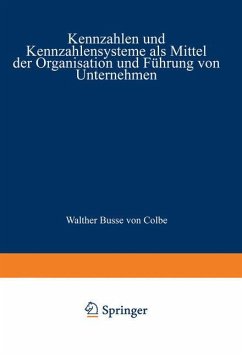 Kennzahlen und Kennzahlensysteme als Mittel der Organisation und Führung von Unternehmen

Walther Busse von Colbe

Springer